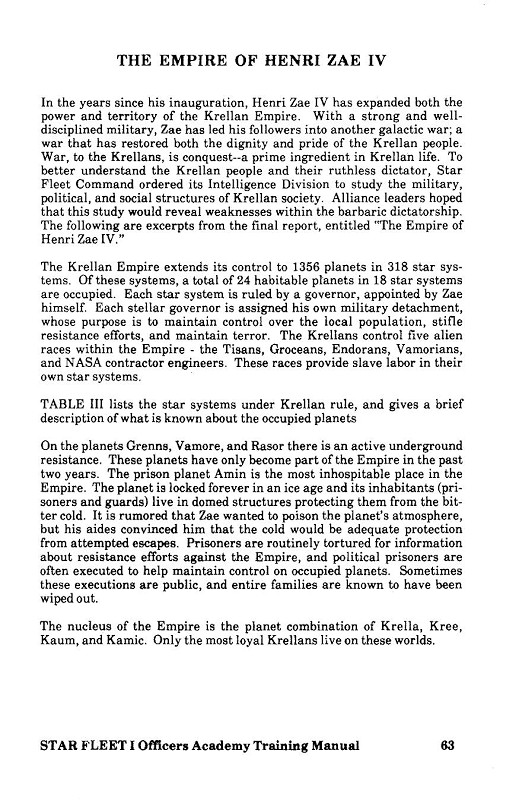 THE EMPIRE OF HENRI ZAE IV

In the years since his inauguration, Henri Zae IV has expanded both the power and territory of the Krellan Empire. With a strong and well-disciplined military, Zae has led his followers into another galactic war; a war that has restored both the dignity and pride of the Krellan people. War, to the Krellans, is conquest--a prime ingredient in Krellan life. To better understand the Krellan people and their ruthless dictator, Star Fleet Command ordered its Intelligence Division to study the military, political, and social structures of Krellan society. Alliance leaders hoped that this study would reveal weaknesses within the barbaric dictatorship. The following are excerpts from the final report, entitled "The Empire of Henri Zae IV."

The Krellan Empire extends its control to 1356 planets in 318 star systems. Of these systems, a total of 24 habitable planets in 18 star systems are occupied. Each star system is ruled by a governor, appointed by Zae himself. Each stellar governor is assigned his own military detachment, whose purpose is to maintain control over the local population, stifle resistance efforts, and maintain terror. The Krellans control five alien races within the Empire - the Tisans, Groceans, Endorans, Vamorians, and NASA contractor engineers. These races provide slave labor in their own star systems.

TABLE III lists the star systems under Krellan rule, and gives a brief description of what is known about the occupied planets

On the planets Grenns, Vamore, and Rasor there is an active underground resistance. These planets have only become part of the Empire in the past two years. The prison planet Amin is the most inhospitable place in the Empire. The planet is locked forever in an ice age and its inhabitants (prisoners and guards) live in domed structures protecting them from the bitter cold. It is rumored that Zae wanted to poison the planet's atmosphere, but his aides convinced him that the cold would be adequate protection from attempted escapes. Prisoners are routinely tortured for information about resistance efforts against the Empire, and political prisoners are often executed to help maintain control on occupied planets. Sometimes these executions are public, and entire families are known to have been wiped out.

The nucleus of the Empire is the planet combination of Krella, Kree, Kaum, and Kamic. Only the most loyal Krellans live on these worlds.

STAR FLEET I Officers Academy Training Manual 63